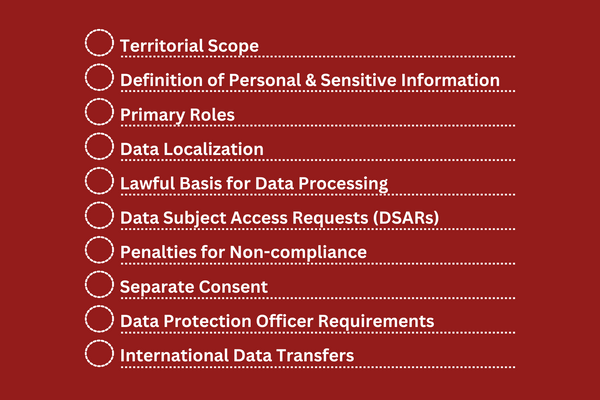 ☐ Territorial Scope
☐ Definition of Personal & Sensitive Information
☐ Primary Roles
☐ Data Localization
☐ Lawful Basis for Data Processing
☐ Data Subject Access Requests (DSARs)
☐ Penalties for Non-compliance
☐ Separate Consent
☐ Data Protection Officer Requirements
☐ International Data Transfers